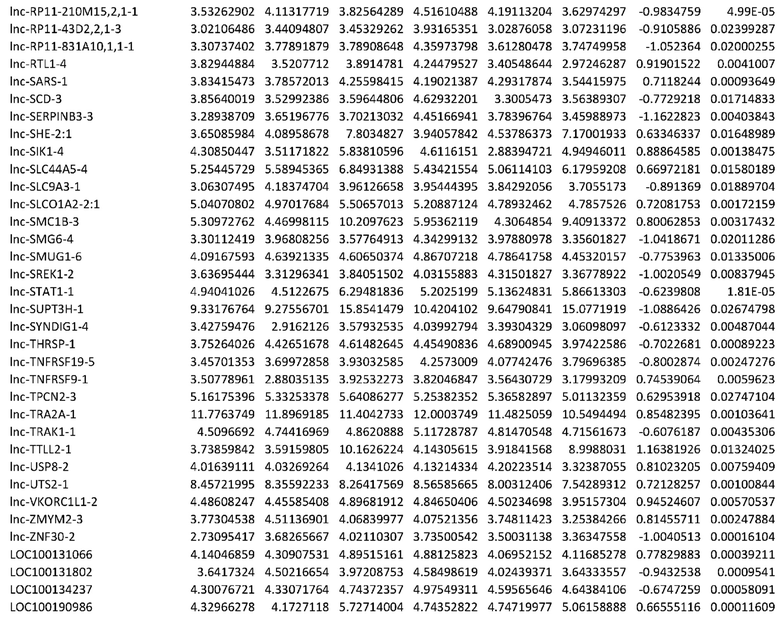 | | | | | | | | | |
|---|---|---|---|---|---|---|---|---|
| lnc-RP11-210M15,2,1-1 | 3.53262902 | 4.11317719 | 3.82564289 | 4.51610488 | 4.19113204 | 3.62974297 | -0.9834759 | 4.99E-05 |
| lnc-RP11-43D2,2,1-3 | 3.02106486 | 3.44094807 | 3.45329262 | 3.93165351 | 3.02876058 | 3.07231196 | -0.9105886 | 0.02399287 |
| lnc-RP11-831A10,1,1-1 | 3.30737402 | 3.77891879 | 3.78908648 | 4.35973798 | 3.61280478 | 3.74749958 | -1.052364 | 0.02000255 |
| lnc-RTL1-4 | 3.82944884 | 3.5207712 | 3.8914781 | 4.24479527 | 3.40548644 | 2.97246287 | 0.91901522 | 0.0041007 |
| lnc-SARS-1 | 3.83415473 | 3.78572013 | 4.25598415 | 4.19021387 | 4.29317874 | 3.54415975 | 0.7118244 | 0.00093649 |
| lnc-SCD-3 | 3.85640019 | 3.52992386 | 3.59644806 | 4.62932201 | 3.3005473 | 3.56389307 | -0.7729218 | 0.01714833 |
| lnc-SERPINB3-3 | 3.28938709 | 3.65196776 | 3.70213032 | 4.45166941 | 3.78396764 | 3.45988973 | -1.1622823 | 0.00403843 |
| lnc-SHE-2:1 | 3.65085984 | 4.08958678 | 7.8034827 | 3.94057842 | 4.53786373 | 7.17001933 | 0.63346337 | 0.01648989 |
| lnc-SIK1-4 | 4.30850447 | 3.51171822 | 5.83810596 | 4.6116151 | 2.88394721 | 4.94946011 | 0.88864585 | 0.00138475 |
| lnc-SLC44A5-4 | 5.25445729 | 5.58945365 | 6.84931388 | 5.43421554 | 5.06114103 | 6.17959208 | 0.66972181 | 0.01580189 |
| lnc-SLC9A3-1 | 3.06307495 | 4.18374704 | 3.96126658 | 3.95444395 | 3.84292056 | 3.7055173 | -0.891369 | 0.01889704 |
| lnc-SLCO1A2-2:1 | 5.04070802 | 4.97017684 | 5.50657013 | 5.20887124 | 4.78932462 | 4.7857526 | 0.72081753 | 0.00172159 |
| lnc-SMC1B-3 | 5.30972762 | 4.46998115 | 10.2097623 | 5.95362119 | 4.3064854 | 9.40913372 | 0.80062853 | 0.00317432 |
| lnc-SMG6-4 | 3.30112419 | 3.96808256 | 3.57764913 | 4.34299132 | 3.97880978 | 3.35601827 | -1.0418671 | 0.02011286 |
| lnc-SMUG1-6 | 4.09167593 | 4.63921335 | 4.60650374 | 4.86707218 | 4.78641758 | 4.45320157 | -0.7753963 | 0.01335006 |
| lnc-SREK1-2 | 3.63695444 | 3.31296341 | 3.84051502 | 4.03155883 | 4.31501827 | 3.36778922 | -1.0020549 | 0.00837945 |
| lnc-STAT1-1 | 4.94041026 | 4.5122675 | 6.29481836 | 5.2025199 | 5.13624831 | 5.86613303 | -0.6239808 | 1.81E-05 |
| lnc-SUPT3H-1 | 9.33176764 | 9.27556701 | 15.8541479 | 10.4204102 | 9.64790841 | 15.0771919 | -1.0886426 | 0.02674798 |
| lnc-SYNDIG1-4 | 3.42759476 | 2.9162126 | 3.57932535 | 4.03992794 | 3.39304329 | 3.06098097 | -0.6123332 | 0.00487044 |
| lnc-THRSP-1 | 3.75264026 | 4.42651678 | 4.61482645 | 4.45490836 | 4.68900945 | 3.97422586 | -0.7022681 | 0.00089223 |
| lnc-TNFRSF19-5 | 3.45701353 | 3.69972858 | 3.93032585 | 4.2573009 | 4.07742476 | 3.79696385 | -0.8002874 | 0.00247276 |
| lnc-TNFRSF9-1 | 3.50778961 | 2.88035135 | 3.92532273 | 3.82046847 | 3.56430729 | 3.17993209 | 0.74539064 | 0.0059623 |
| lnc-TPCN2-3 | 5.16175396 | 5.33253378 | 5.64086277 | 5.25382352 | 5.36582897 | 5.01132359 | 0.62953918 | 0.02747104 |
| lnc-TRA2A-1 | 11.7763749 | 11.8969185 | 11.4042733 | 12.0003749 | 11.4825059 | 10.5494494 | 0.85482395 | 0.00103641 |
| lnc-TRAK1-1 | 4.5096692 | 4.74416969 | 4.8620888 | 5.11728787 | 4.81470548 | 4.71561673 | -0.6076187 | 0.00435306 |
| lnc-TTLL2-1 | 3.73859842 | 3.59159805 | 10.1626224 | 4.14305615 | 3.91841568 | 8.9988031 | 1.16381926 | 0.01324025 |
| lnc-USP8-2 | 4.01639111 | 4.03269264 | 4.1341026 | 4.13214334 | 4.20223514 | 3.32387055 | 0.81023205 | 0.00759409 |
| lnc-UTS2-1 | 8.45721995 | 8.35592233 | 8.26417569 | 8.56585665 | 8.00312406 | 7.54289312 | 0.72128257 | 0.00100844 |
| lnc-VKORC1L1-2 | 4.48608247 | 4.45585408 | 4.89681912 | 4.84650406 | 4.50234698 | 3.95157304 | 0.94524607 | 0.00570537 |
| lnc-ZMYM2-3 | 3.77304538 | 4.51136901 | 4.06839977 | 4.07521356 | 3.74811423 | 3.25384266 | 0.81455711 | 0.00247884 |
| lnc-ZNF30-2 | 2.73095417 | 3.68265667 | 4.02110307 | 3.73500542 | 3.50031138 | 3.36347558 | -1.0040513 | 0.00016104 |
| LOC100131066 | 4.14046859 | 4.30907531 | 4.89515161 | 4.88125823 | 4.06952152 | 4.11685278 | 0.77829883 | 0.00039211 |
| LOC100131802 | 3.6417324 | 4.50216654 | 3.97208753 | 4.58498619 | 4.02439371 | 3.64333557 | -0.9432538 | 0.0009541 |
| LOC100134237 | 4.30076721 | 4.33071764 | 4.74372357 | 4.97549311 | 4.59565646 | 4.64384106 | -0.6747259 | 0.00058091 |
| LOC100190986 | 4.32966278 | 4.1727118 | 5.72714004 | 4.74352822 | 4.74719977 | 5.06158888 | 0.66555116 | 0.00011609 |